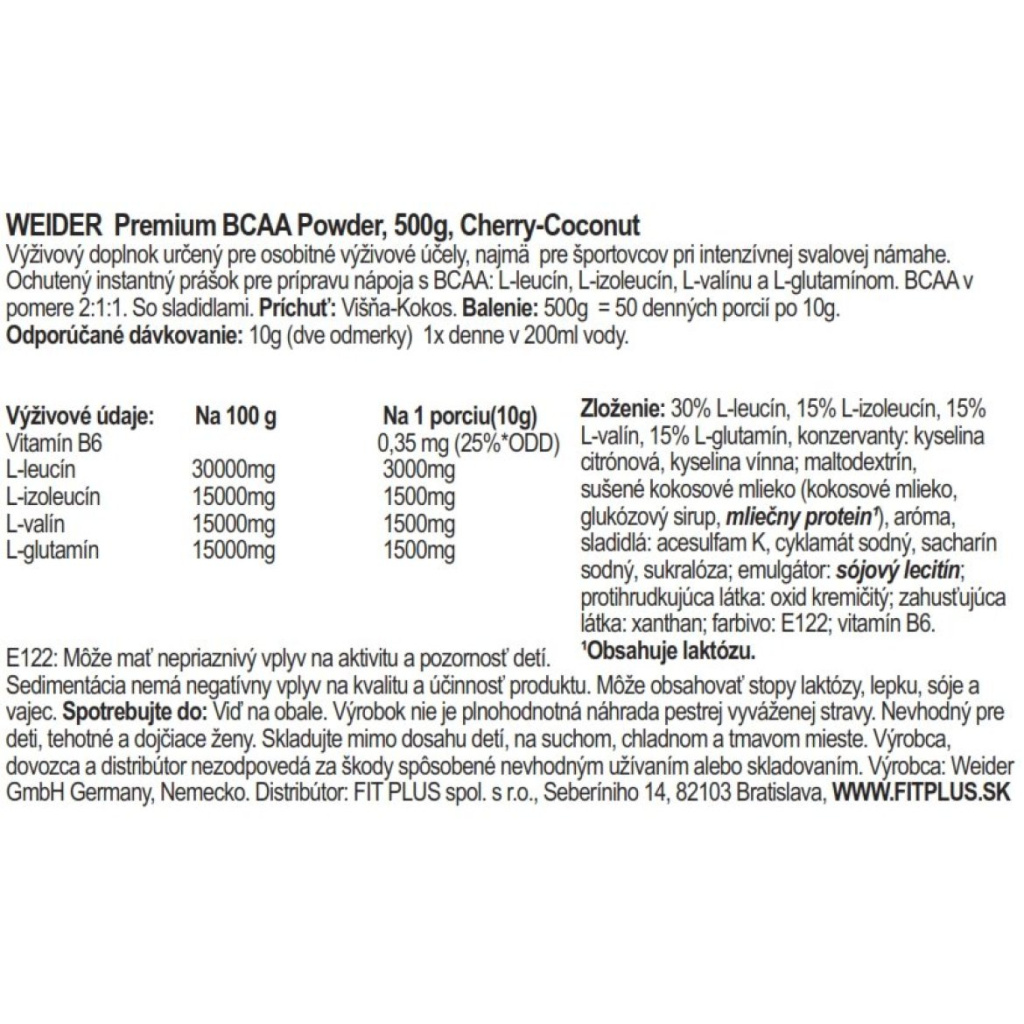 WEIDER Premium BCAA Powder, 500g, Cherry-Coconut
Výživový doplnok určený pre osobitné výživové účely, najmä pre športovcov pri intenzívnej svalovej námahe. Ochutený instantný prášok pre prípravu nápoja s BCAA: L-leucín, L-izoleucín, L-valínu a L-glutamínom. BCAA v pomere 2:1:1. So sladidlami. Príchuť: Višňa-Kokos. Balenie: 500g = 50 denných porcií po 10g.
Odporúčané dávkovanie: 10g (dve odmerky) 1x denne v 200ml vody.

| Výživové údaje: | Na 100 g | Na 1 porciu(10g) |
|---|---|---|
| Vitamín B6 | | 0,35 mg (25%*ODD) |
| L-leucín | 30000mg | 3000mg |
| L-izoleucín | 15000mg | 1500mg |
| L-valín | 15000mg | 1500mg |
| L-glutamín | 15000mg | 1500mg |

Zloženie: 30% L-leucín, 15% L-izoleucín, 15% L-valín, 15% L-glutamín, konzervanty: kyselina citrónová, kyselina vínna; maltodextrín, sušené kokosové mlieko (kokosové mlieko, glukózový sirup, mliečny protein¹), aróma, sladidlá: acesulfam K, cyklamát sodný, sacharín sodný, sukralóza; emulgátor: sójový lecitín; protihrudkujúca látka: oxid kremičitý; zahusťujúca látka: xanthan; farbivo: E122; vitamín B6.
¹Obsahuje laktózu.

E122: Môže mať nepriaznivý vplyv na aktivitu a pozornosť detí.
Sedimentácia nemá negatívny vplyv na kvalitu a účinnosť produktu. Môže obsahovať stopy laktózy, lepku, sóje a vajec. Spotrebujte do: Viď na obale. Výrobok nie je plnohodnotná náhrada pestrej vyváženej stravy. Nevhodný pre deti, tehotné a dojčiace ženy. Skladujte mimo dosahu detí, na suchom, chladnom a tmavom mieste. Výrobca, dovozca a distribútor nezodpovedá za škody spôsobené nevhodným užívaním alebo skladovaním. Výrobca: Weider GmbH Germany, Nemecko. Distribútor: FIT PLUS spol. s r.o., Seberíniho 14, 82103 Bratislava, WWW.FITPLUS.SK